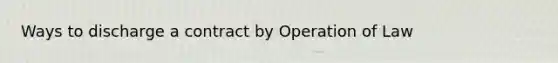 Ways to discharge a contract by Operation of Law